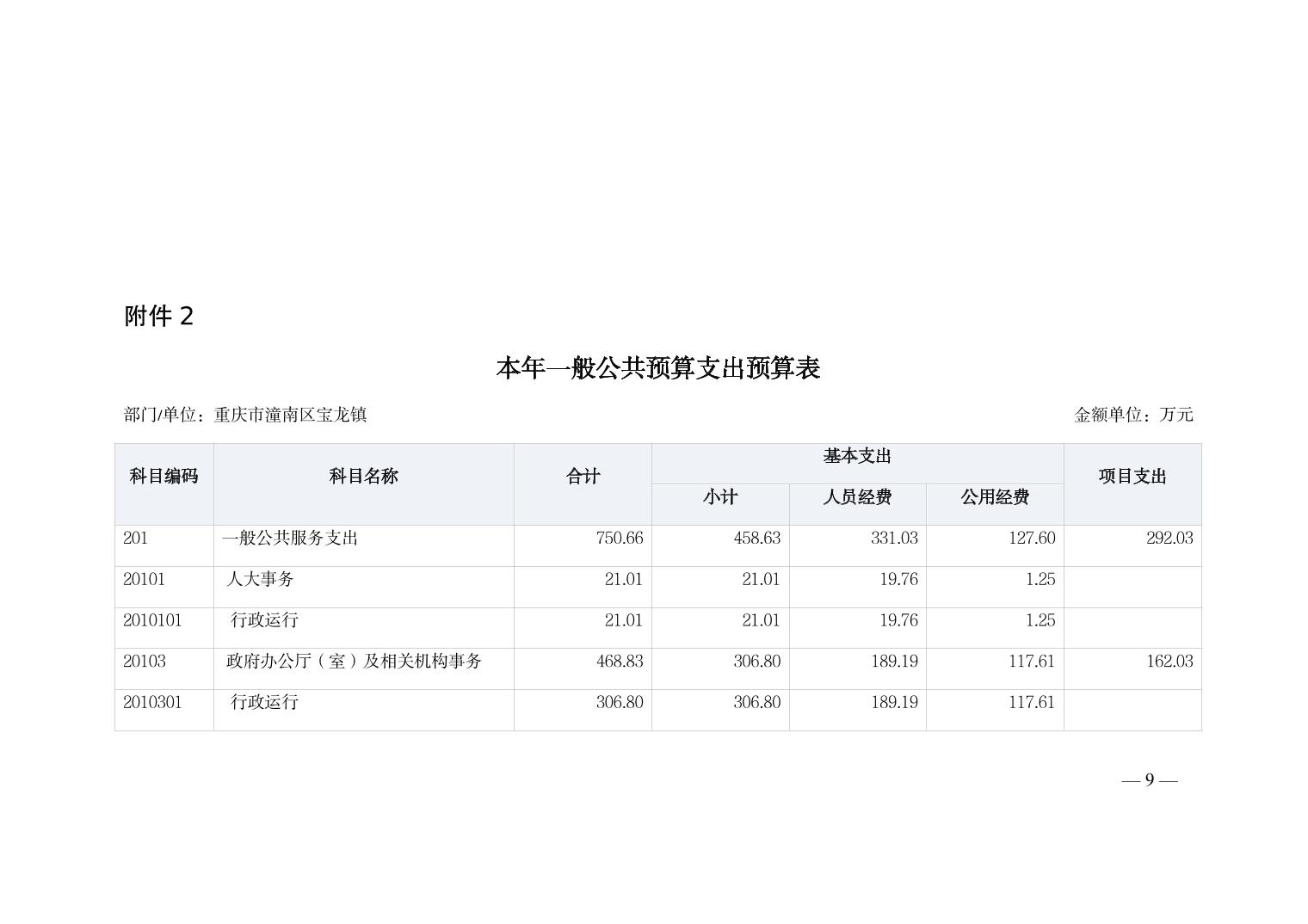 附件2

本年一般公共预算支出预算表

部门/单位：重庆市潼南区宝龙镇 金额单位：万元

| 科目编码 | 科目名称 | 合计 | 基本支出 | | | 项目支出 |
|---|---|---|---|---|---|---|
| | | | 小计 | 人员经费 | 公用经费 | |
| 201 | 一般公共服务支出 | 750.66 | 458.63 | 331.03 | 127.60 | 292.03 |
| 20101 | 人大事务 | 21.01 | 21.01 | 19.76 | 1.25 | |
| 2010101 | 行政运行 | 21.01 | 21.01 | 19.76 | 1.25 | |
| 20103 | 政府办公厅（室）及相关机构事务 | 468.83 | 306.80 | 189.19 | 117.61 | 162.03 |
| 2010301 | 行政运行 | 306.80 | 306.80 | 189.19 | 117.61 | |

— 9 —